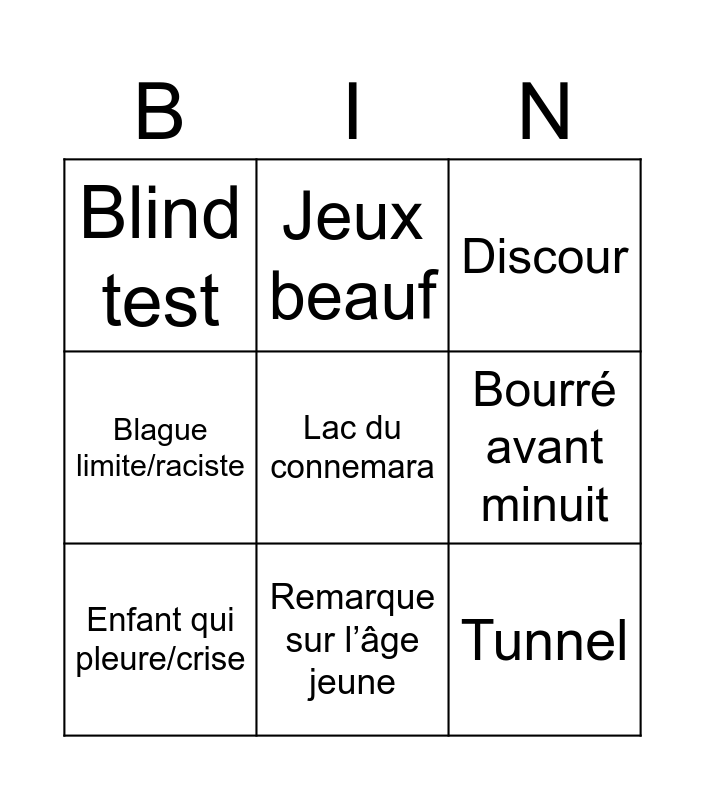 | B | I | N |
|---|---|---|
| Blind test | Jeux beauf | Discour |
| Blague limite/raciste | Lac du connemara | Bourré avant minuit |
| Enfant qui pleure/crise | Remarque sur l'âge jeune | Tunnel |